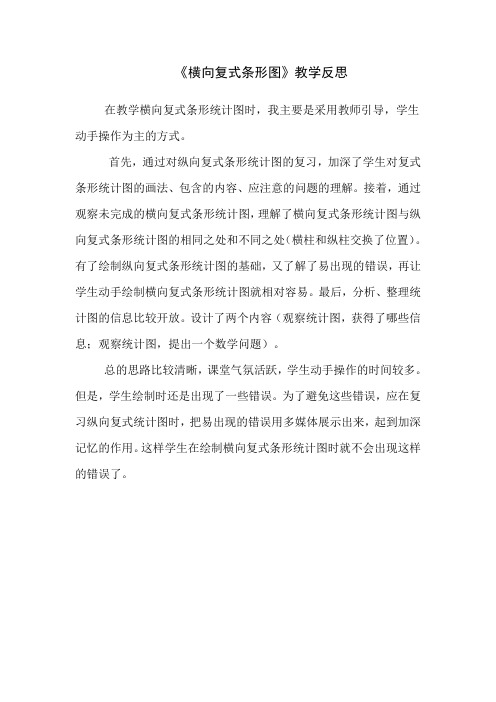 《横向复式条形图》教学反思

在教学横向复式条形统计图时，我主要是采用教师引导，学生动手操作为主的方式。

首先，通过对纵向复式条形统计图的复习，加深了学生对复式条形统计图的画法、包含的内容、应注意的问题的理解。接着，通过观察未完成的横向复式条形统计图，理解了横向复式条形统计图与纵向复式条形统计图的相同之处和不同之处(横柱和纵柱交换了位置)。有了绘制纵向复式条形统计图的基础，又了解了易出现的错误，再让学生动手绘制横向复式条形统计图就相对容易。最后，分析、整理统计图的信息比较开放。设计了两个内容（观察统计图，获得了哪些信息；观察统计图，提出一个数学问题）。

总的思路比较清晰，课堂气氛活跃，学生动手操作的时间较多。但是，学生绘制时还是出现了一些错误。为了避免这些错误，应在复习纵向复式统计图时，把易出现的错误用多媒体展示出来，起到加深记忆的作用。这样学生在绘制横向复式条形统计图时就不会出现这样的错误了。